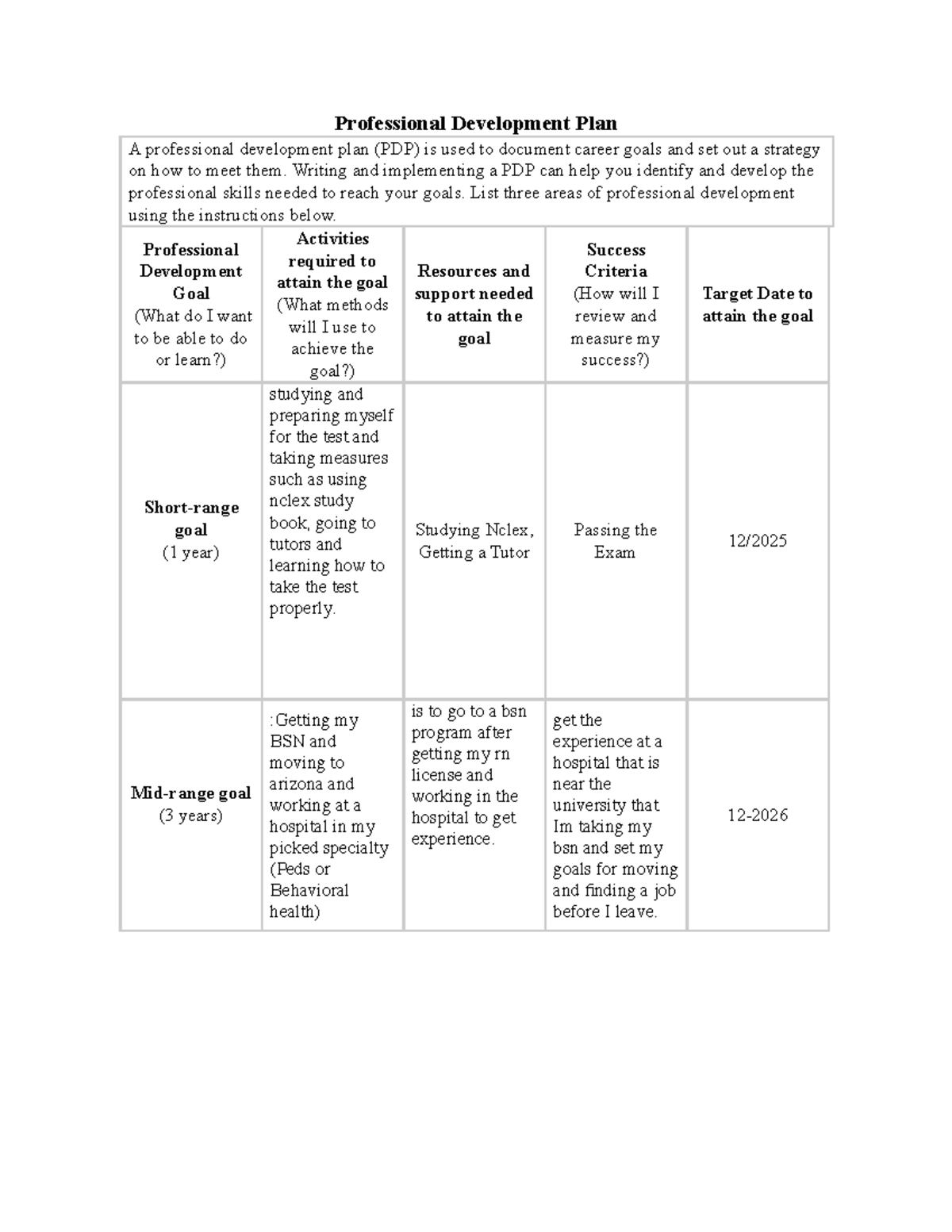 Professional Development Plan

A professional development plan (PDP) is used to document career goals and set out a strategy on how to meet them. Writing and implementing a PDP can help you identify and develop the professional skills needed to reach your goals. List three areas of professional development using the instructions below.

| Professional Development Goal (What do I want to be able to do or learn?) | Activities required to attain the goal (What methods will I use to achieve the goal?) | Resources and support needed to attain the goal | Success Criteria (How will I review and measure my success?) | Target Date to attain the goal |
|---|---|---|---|---|
| Short-range goal (1 year) | studying and preparing myself for the test and taking measures such as using nclex study book, going to tutors and learning how to take the test properly. | Studying Nclex, Getting a Tutor | Passing the Exam | 12/2025 |
| Mid-range goal (3 years) | :Getting my BSN and moving to arizona and working at a hospital in my picked specialty (Peds or Behavioral health) | is to go to a bsn program after getting my rn license and working in the hospital to get experience. | get the experience at a hospital that is near the university that Im taking my bsn and set my goals for moving and finding a job before I leave. | 12-2026 |